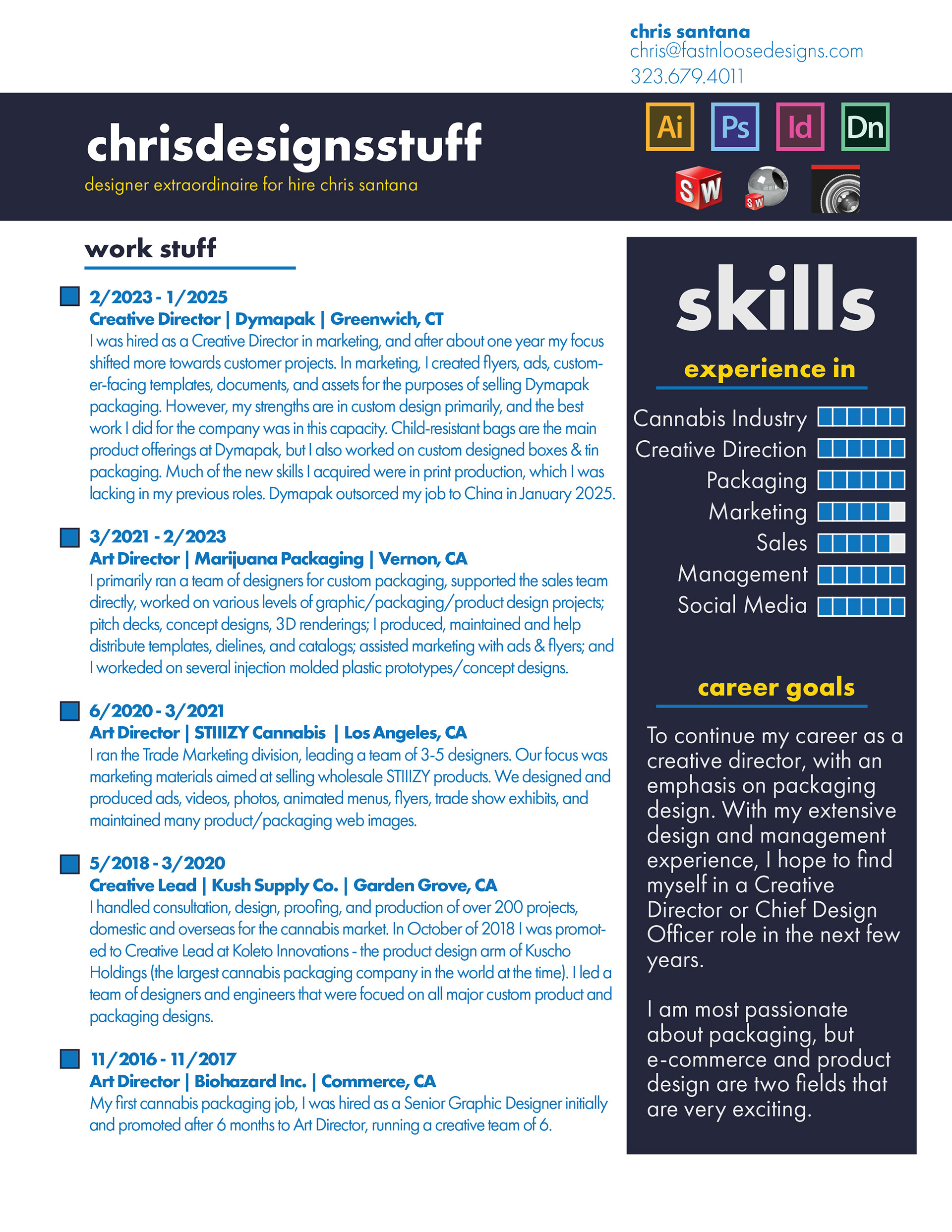 chris santana
chris@fastnloosedesigns.com
323.679.4011

chrisdesignsstuff
designer extraordinaire for hire chris santana

Ai Ps Id Dn

SW SW

work stuff

2/2023 - 1/2025
Creative Director | Dymapak | Greenwich, CT
I was hired as a Creative Director in marketing, and after about one year my focus shifted more towards customer projects. In marketing, I created flyers, ads, customer-facing templates, documents, and assets for the purposes of selling Dymapak packaging. However, my strengths are in custom design primarily, and the best work I did for the company was in this capacity. Child-resistant bags are the main product offerings at Dymapak, but I also worked on custom designed boxes & tin packaging. Much of the new skills I acquired were in print production, which I was lacking in my previous roles. Dymapak outsorced my job to China in January 2025.

3/2021 - 2/2023
Art Director | Marijuana Packaging | Vernon, CA
I primarily ran a team of designers for custom packaging, supported the sales team directly, worked on various levels of graphic/packaging/product design projects; pitch decks, concept designs, 3D renderings; I produced, maintained and help distribute templates, dielines, and catalogs; assisted marketing with ads & flyers; and I workeded on several injection molded plastic prototypes/concept designs.

6/2020 - 3/2021
Art Director | STIIIZY Cannabis | Los Angeles, CA
I ran the Trade Marketing division, leading a team of 3-5 designers. Our focus was marketing materials aimed at selling wholesale STIIIZY products. We designed and produced ads, videos, photos, animated menus, flyers, trade show exhibits, and maintained many product/packaging web images.

5/2018 - 3/2020
Creative Lead | Kush Supply Co. | Garden Grove, CA
I handled consultation, design, proofing, and production of over 200 projects, domestic and overseas for the cannabis market. In October of 2018 I was promoted to Creative Lead at Koleto Innovations - the product design arm of Kuscho Holdings (the largest cannabis packaging company in the world at the time). I led a team of designers and engineers that were focued on all major custom product and packaging designs.

11/2016 - 11/2017
Art Director | Biohazard Inc. | Commerce, CA
My first cannabis packaging job, I was hired as a Senior Graphic Designer initially and promoted after 6 months to Art Director, running a creative team of 6.

skills

experience in

Cannabis Industry
Creative Direction
Packaging
Marketing
Sales
Management
Social Media

career goals

To continue my career as a creative director, with an emphasis on packaging design. With my extensive design and management experience, I hope to find myself in a Creative Director or Chief Design Officer role in the next few years.

I am most passionate about packaging, but e-commerce and product design are two fields that are very exciting.